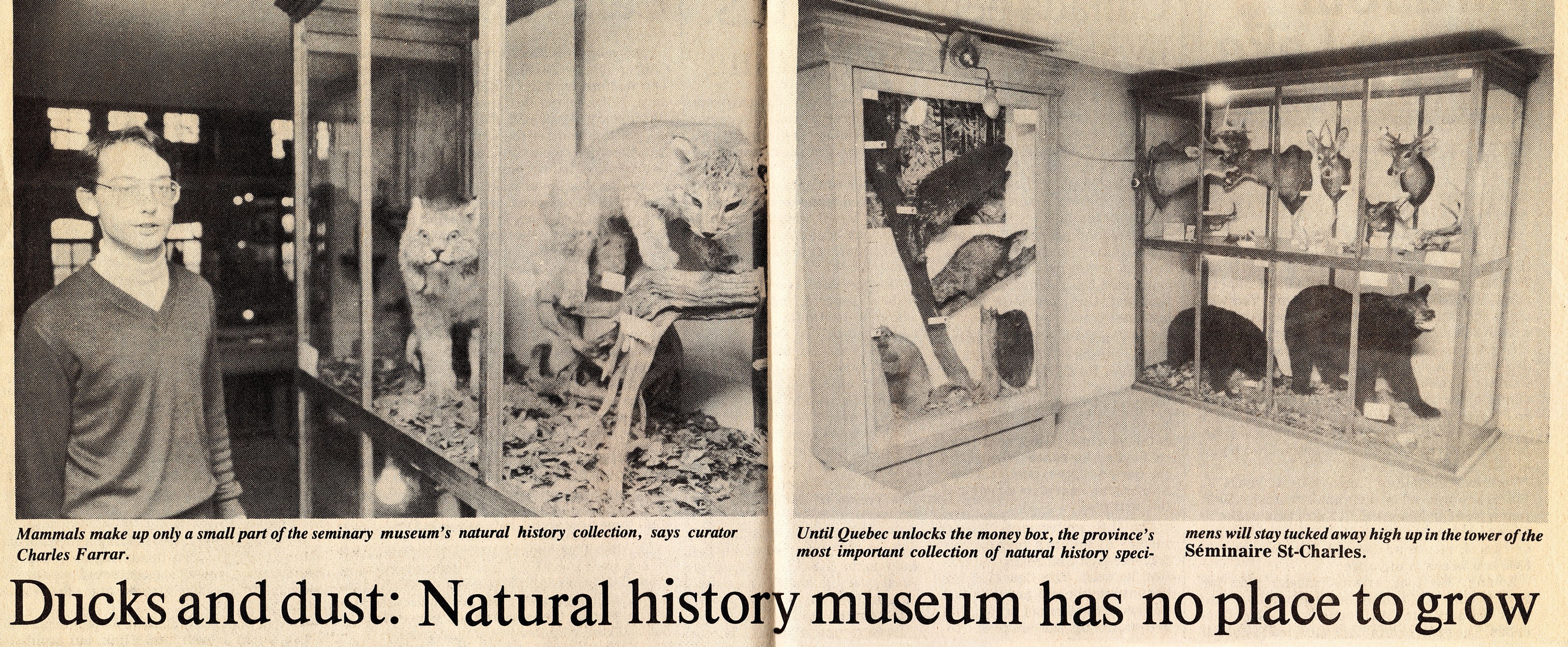 Mammals make up only a small part of the seminary museum's natural history collection, says curator Charles Farrar.

Until Quebec unlocks the money box, the province's most important collection of natural history specimens will stay tucked away high up in the tower of the Séminaire St-Charles.

Ducks and dust: Natural history museum has no place to grow